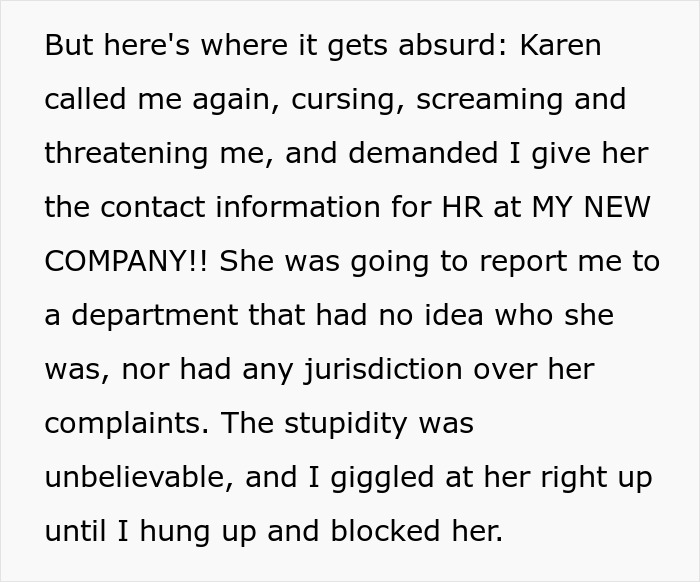 But here's where it gets absurd: Karen called me again, cursing, screaming and threatening me, and demanded I give her the contact information for HR at MY NEW COMPANY!! She was going to report me to a department that had no idea who she was, nor had any jurisdiction over her complaints. The stupidity was unbelievable, and I giggled at her right up until I hung up and blocked her.